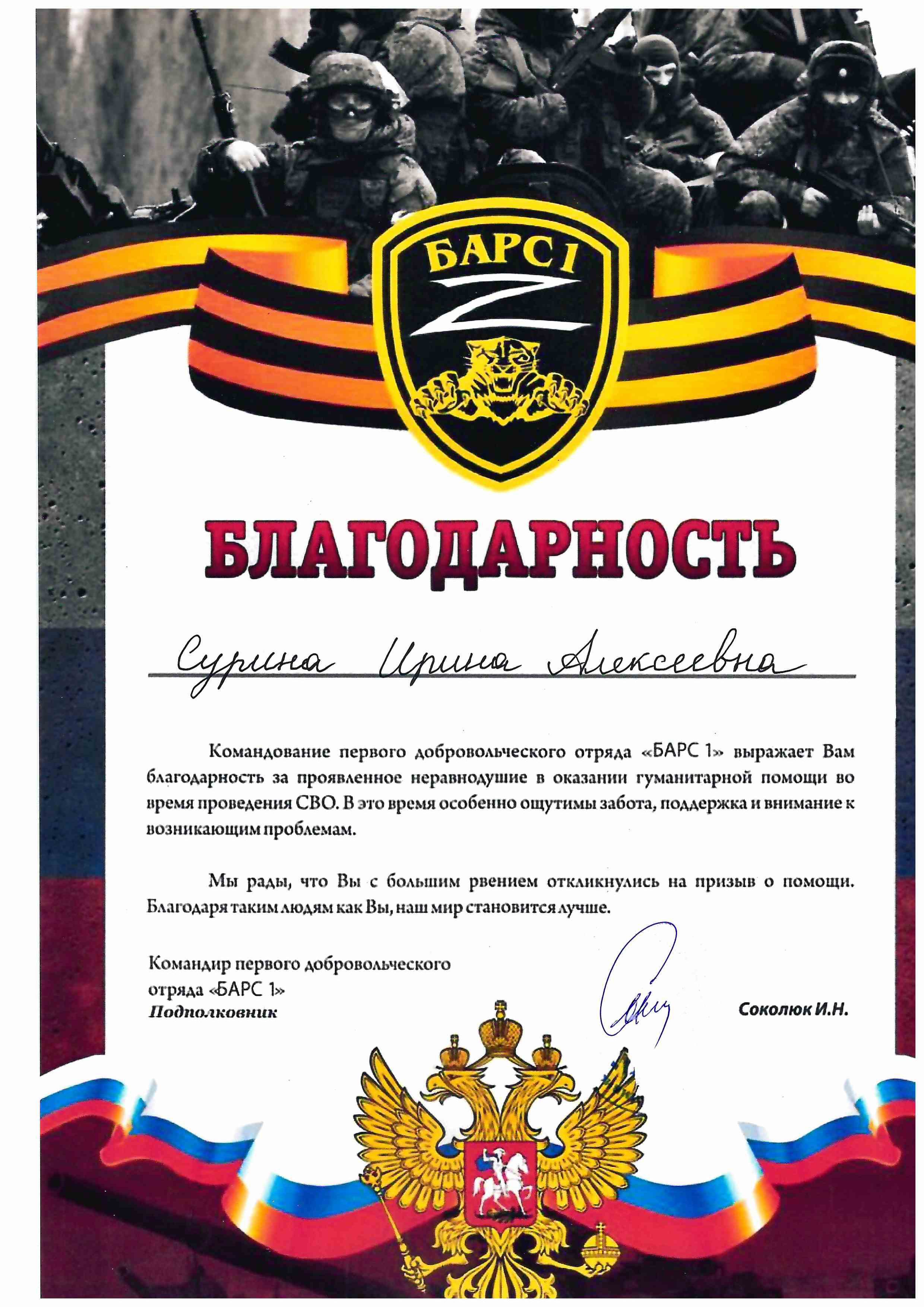 БАРС 1

Z

БЛАГОДАРНОСТЬ

Сурина Ирина Алексеевна

Командование первого добровольческого отряда «БАРС 1» выражает Вам благодарность за проявленное неравнодушие в оказании гуманитарной помощи во время проведения СВО. В это время особенно ощутимы забота, поддержка и внимание к возникающим проблемам.

Мы рады, что Вы с большим рвением откликнулись на призыв о помощи. Благодаря таким людям как Вы, наш мир становится лучше.

Командир первого добровольческого
отряда «БАРС 1»
Подполковник

Соколюк И.Н.